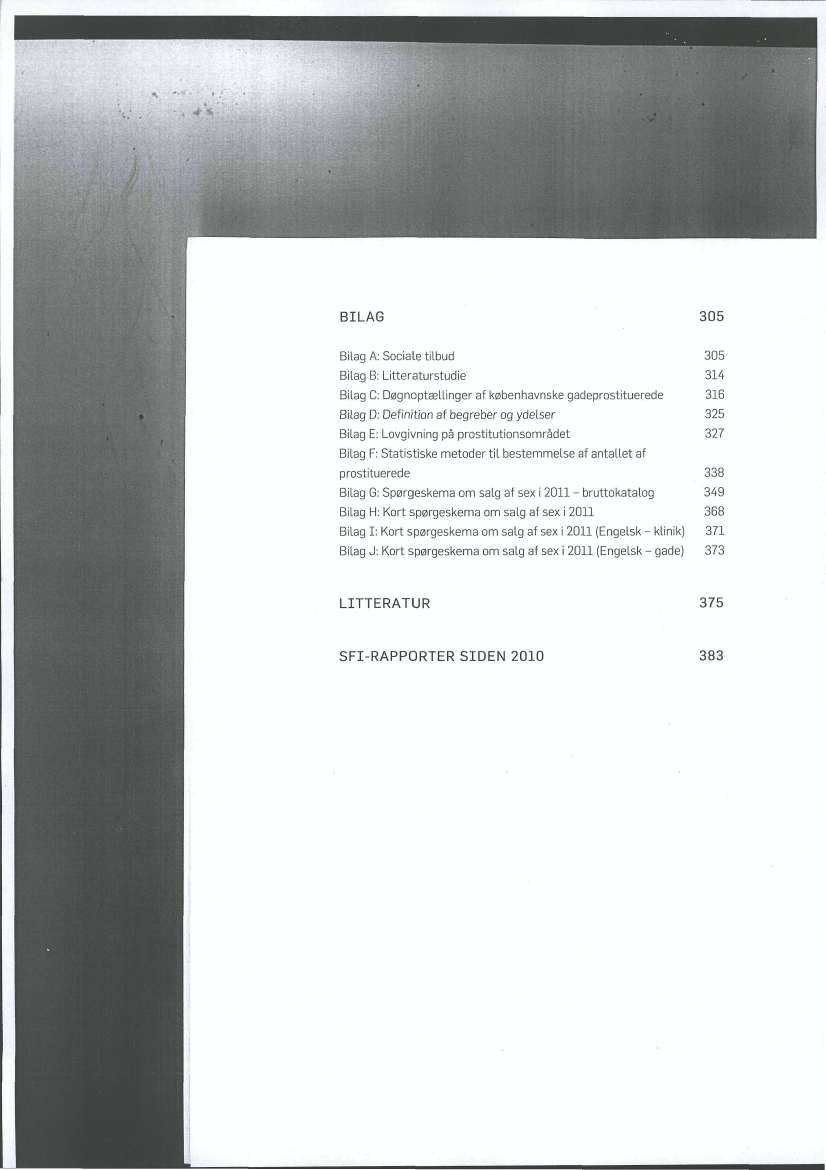 BILAG 305

Bilag A: Sociale tilbud 305
Bilag B: Litteraturstudie 314
Bilag C: Døgnoptællinger af københavnske gadeprostituerede 316
Bilag D: Definition af begreber og ydelser 325
Bilag E: Lovgivning på prostitutionsområdet 327
Bilag F: Statistiske metoder til bestemmelse af antallet af prostituerede 338
Bilag G: Spørgeskema om salg af sex i 2011 – bruttokatalog 349
Bilag H: Kort spørgeskema om salg af sex i 2011 368
Bilag I: Kort spørgeskema om salg af sex i 2011 (Engelsk – klinik) 371
Bilag J: Kort spørgeskema om salg af sex i 2011 (Engelsk – gade) 373

LITTERATUR 375

SFI-RAPPORTER SIDEN 2010 383